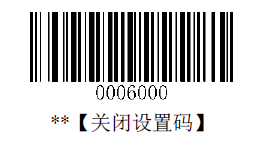 0006000

**【关闭设置码】